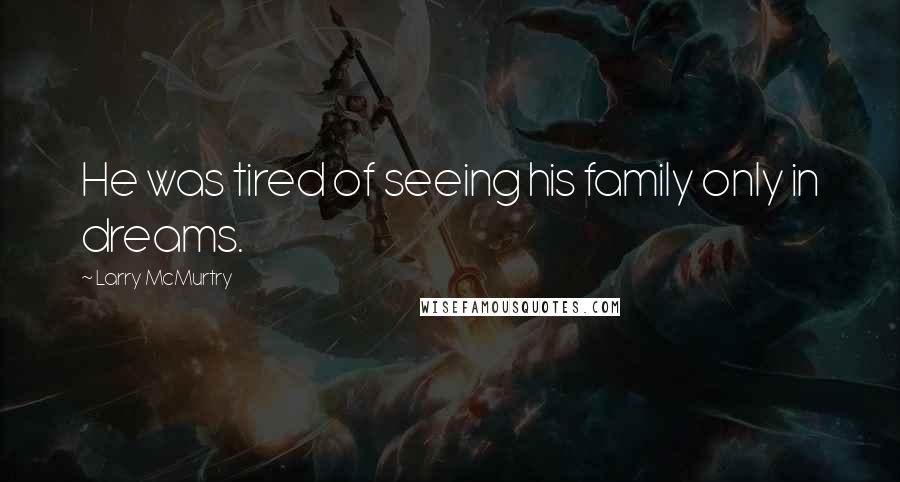 He was tired of seeing his family only in dreams.

~ Larry McMurtry

WISEFAMOUSQUOTES.COM